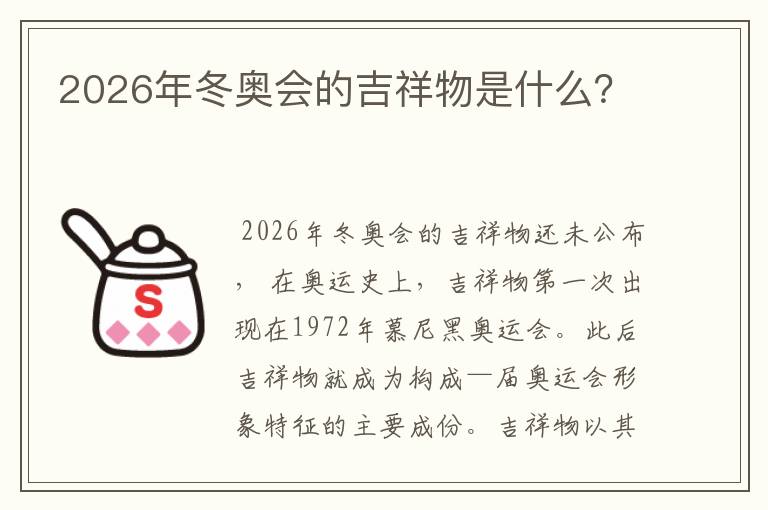 2026年冬奥会的吉祥物是什么?

S

2026年冬奥会的吉祥物还未公布，在奥运史上，吉祥物第一次出现在1972年慕尼黑奥运会。此后吉祥物就成为构成一届奥运会形象特征的主要成份。吉祥物以其